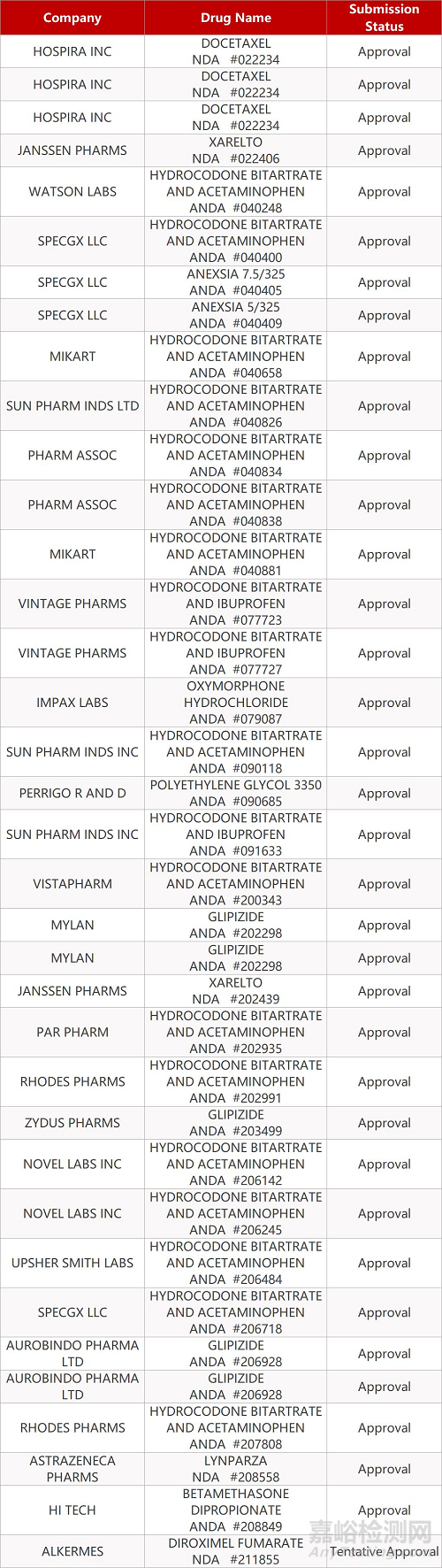 | Company | Drug Name | Submission Status |
|---|---|---|
| HOSPIRA INC | DOCETAXEL NDA #022234 | Approval |
| HOSPIRA INC | DOCETAXEL NDA #022234 | Approval |
| HOSPIRA INC | DOCETAXEL NDA #022234 | Approval |
| JANSSEN PHARMS | XARELTO NDA #022406 | Approval |
| WATSON LABS | HYDROCODONE BITARTRATE AND ACETAMINOPHEN ANDA #040248 | Approval |
| SPECGX LLC | HYDROCODONE BITARTRATE AND ACETAMINOPHEN ANDA #040400 | Approval |
| SPECGX LLC | ANEXSIA 7.5/325 ANDA #040405 | Approval |
| SPECGX LLC | ANEXSIA 5/325 ANDA #040409 | Approval |
| MIKART | HYDROCODONE BITARTRATE AND ACETAMINOPHEN ANDA #040658 | Approval |
| SUN PHARM INDS LTD | HYDROCODONE BITARTRATE AND ACETAMINOPHEN ANDA #040826 | Approval |
| PHARM ASSOC | HYDROCODONE BITARTRATE AND ACETAMINOPHEN ANDA #040834 | Approval |
| PHARM ASSOC | HYDROCODONE BITARTRATE AND ACETAMINOPHEN ANDA #040838 | Approval |
| MIKART | HYDROCODONE BITARTRATE AND ACETAMINOPHEN ANDA #040881 | Approval |
| VINTAGE PHARMS | HYDROCODONE BITARTRATE AND IBUPROFEN ANDA #077723 | Approval |
| VINTAGE PHARMS | HYDROCODONE BITARTRATE AND IBUPROFEN ANDA #077727 | Approval |
| IMPAX LABS | OXYMORPHONE HYDROCHLORIDE ANDA #079087 | Approval |
| SUN PHARM INDS INC | HYDROCODONE BITARTRATE AND ACETAMINOPHEN ANDA #090118 | Approval |
| PERRIGO R AND D | POLYETHYLENE GLYCOL 3350 ANDA #090685 | Approval |
| SUN PHARM INDS INC | HYDROCODONE BITARTRATE AND IBUPROFEN ANDA #091633 | Approval |
| VISTAPHARM | HYDROCODONE BITARTRATE AND ACETAMINOPHEN ANDA #200343 | Approval |
| MYLAN | GLIPIZIDE ANDA #202298 | Approval |
| MYLAN | GLIPIZIDE ANDA #202298 | Approval |
| JANSSEN PHARMS | XARELTO NDA #202439 | Approval |
| PAR PHARM | HYDROCODONE BITARTRATE AND ACETAMINOPHEN ANDA #202935 | Approval |
| RHODES PHARMS | HYDROCODONE BITARTRATE AND ACETAMINOPHEN ANDA #202991 | Approval |
| ZYDUS PHARMS | GLIPIZIDE ANDA #203499 | Approval |
| NOVEL LABS INC | HYDROCODONE BITARTRATE AND ACETAMINOPHEN ANDA #206142 | Approval |
| NOVEL LABS INC | HYDROCODONE BITARTRATE AND ACETAMINOPHEN ANDA #206245 | Approval |
| UPSHER SMITH LABS | HYDROCODONE BITARTRATE AND ACETAMINOPHEN ANDA #206484 | Approval |
| SPECGX LLC | HYDROCODONE BITARTRATE AND ACETAMINOPHEN ANDA #206718 | Approval |
| AUROBINDO PHARMA LTD | GLIPIZIDE ANDA #206928 | Approval |
| AUROBINDO PHARMA LTD | GLIPIZIDE ANDA #206928 | Approval |
| RHODES PHARMS | HYDROCODONE BITARTRATE AND ACETAMINOPHEN ANDA #207808 | Approval |
| ASTRAZENECA PHARMS | LYNPARZA NDA #208558 | Approval |
| HI TECH | BETAMETHASONE DIPROPIONATE ANDA #208849 | Approval |
| ALKERMES | DIROXIMEL FUMARATE NDA #211855 | Tentative Approval |

嘉峪检测网